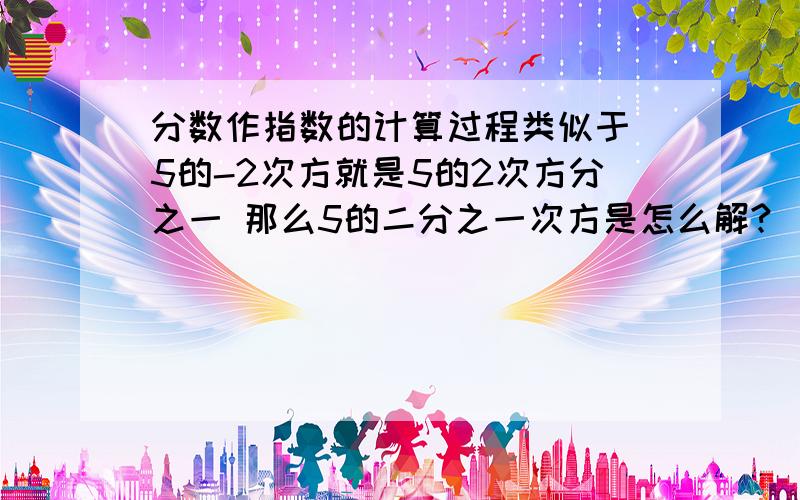 分数作指数的计算过程类似于5的-2次方就是5的2次方分之一 那么5的二分之一次方是怎么解?